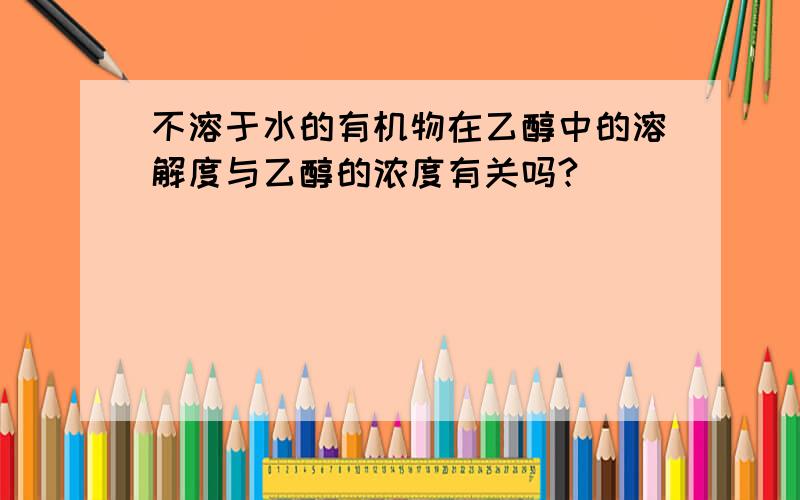 不溶于水的有机物在乙醇中的溶解度与乙醇的浓度有关吗?